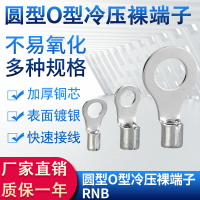 圆型O型冷压裸端子

不易氧化
多种规格

加厚铜芯
表面镀银
快速接线

厂家直销
质保一年

圆型O型冷压裸端子
RNB